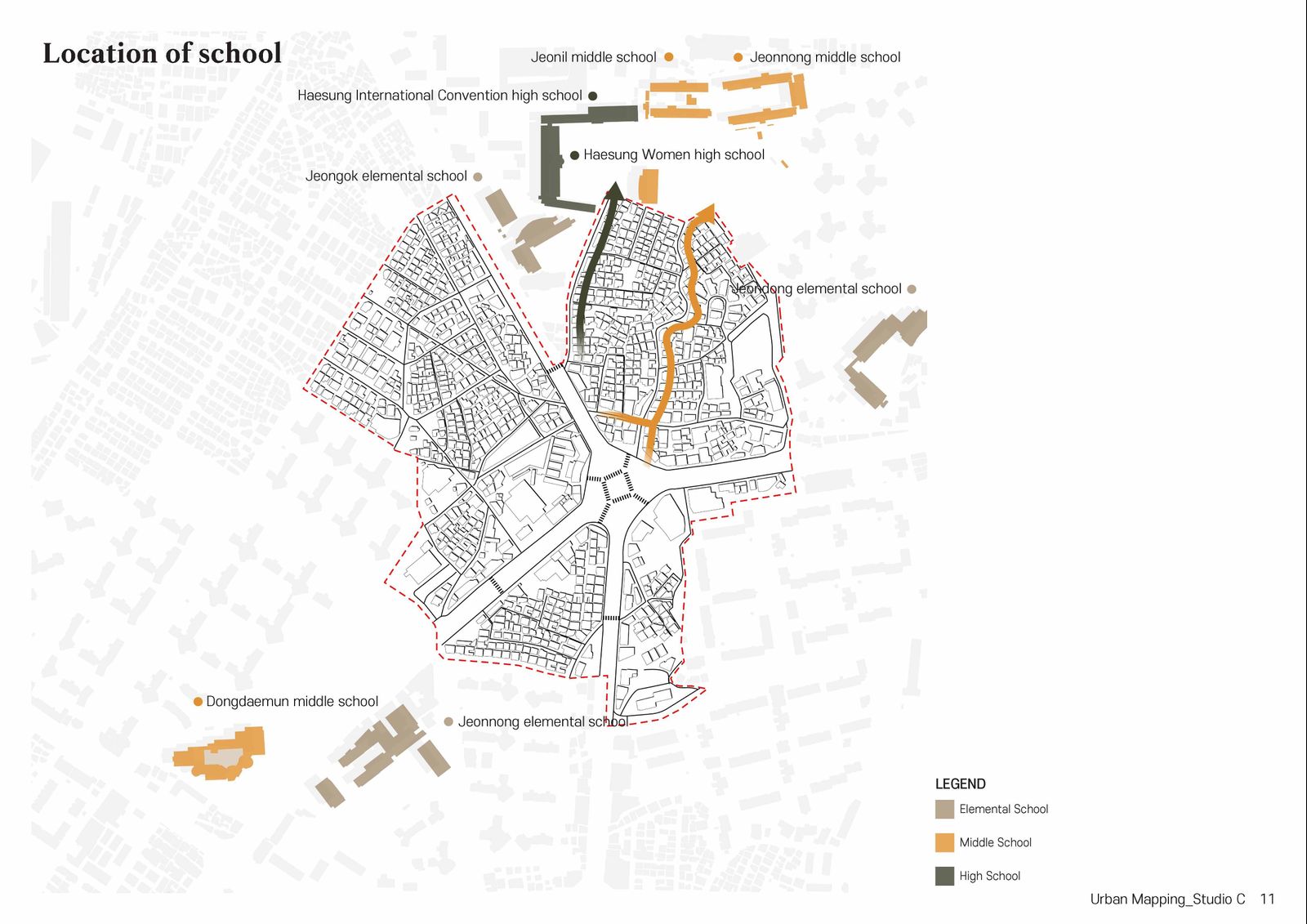 Location of school

Jeonil middle school

Jeonnong middle school

Haesung International Convention high school

Haesung Women high school

Jeongok elemental school

Jeondong elemental school

Dongdaemun middle school

Jeonnong elemental school

LEGEND
Elemental School
Middle School
High School

Urban Mapping_Studio C 11